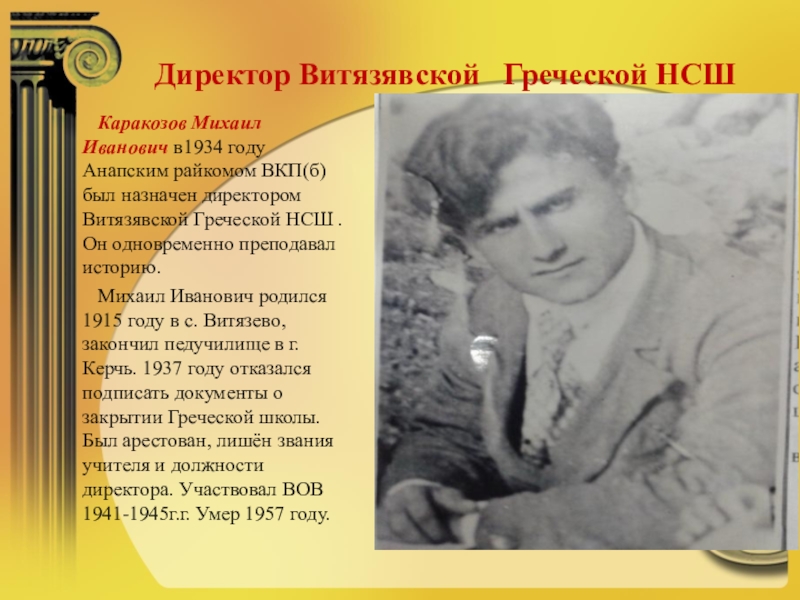 Директор Витязявской Греческой НСШ

Каракозов Михаил Иванович в1934 году Анапским райкомом ВКП(б) был назначен директором Витязявской Греческой НСШ . Он одновременно преподавал историю.

Михаил Иванович родился 1915 году в с. Витязево, закончил педучилище в г. Керчь. 1937 году отказался подписать документы о закрытии Греческой школы. Был арестован, лишён звания учителя и должности директора. Участвовал ВОВ 1941-1945г.г. Умер 1957 году.